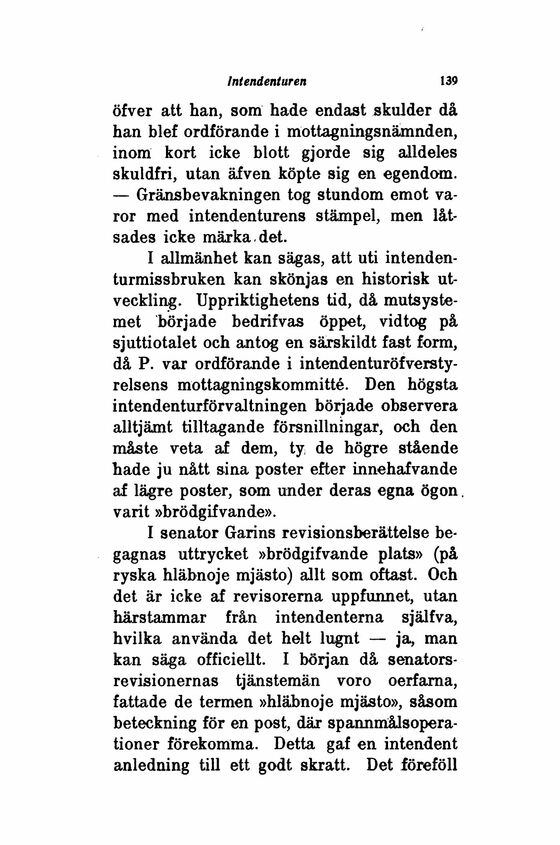 Intendenturen 139

öfver att han, som hade endast skulder då han blef ordförande i mottagningsnämnden, inom kort icke blott gjorde sig alldeles skuldfri, utan äfven köpte sig en egendom. — Gränsbevakningen tog stundom emot varor med intendenturens stämpel, men låtsades icke märka det.

I allmänhet kan sägas, att uti intendenturmissbruken kan skönjas en historisk utveckling. Uppriktighetens tid, då mutsystemet började bedrifvas öppet, vidtog på sjuttiotalet och antog en särskildt fast form, då P. var ordförande i intendenturöfverstyrelsens mottagningskommitté. Den högsta intendenturförvaltningen började observera alltjämt tilltagande försnillningar, och den måste veta af dem, ty de högre stående hade ju nått sina poster efter innehafvande af lägre poster, som under deras egna ögon varit »brödgifvande».

I senator Garins revisionsberättelse begagnas uttrycket »brödgifvande plats» (på ryska hläbnoje mjästo) allt som oftast. Och det är icke af revisorerna uppfunnet, utan härstammar från intendenterna själfva, hvilka använda det helt lugnt — ja, man kan säga officiellt. I början då senatorsrevisionernas tjänstemän voro oerfarna, fattade de termen »hläbnoje mjästo», såsom beteckning för en post, där spannmålsoperationer förekomma. Detta gaf en intendent anledning till ett godt skratt. Det föreföll